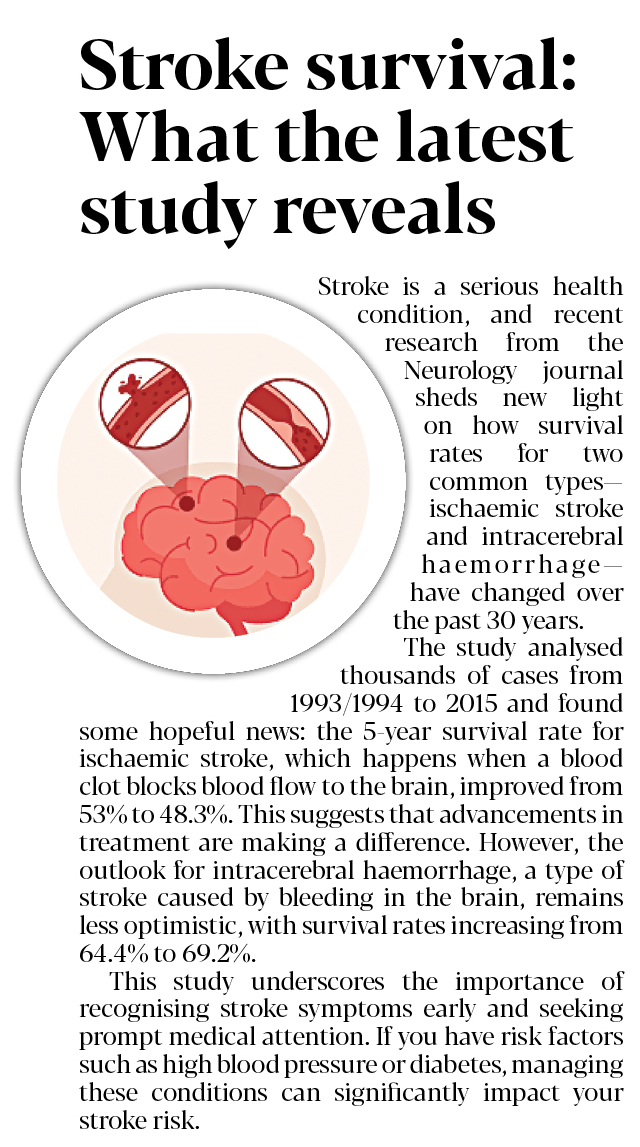 Stroke survival: What the latest study reveals

Stroke is a serious health condition, and recent research from the Neurology journal sheds new light on how survival rates for two common types—ischaemic stroke and intracerebral haemorrhage—have changed over the past 30 years.

The study analysed thousands of cases from 1993/1994 to 2015 and found some hopeful news: the 5-year survival rate for ischaemic stroke, which happens when a blood clot blocks blood flow to the brain, improved from 53% to 48.3%. This suggests that advancements in treatment are making a difference. However, the outlook for intracerebral haemorrhage, a type of stroke caused by bleeding in the brain, remains less optimistic, with survival rates increasing from 64.4% to 69.2%.

This study underscores the importance of recognising stroke symptoms early and seeking prompt medical attention. If you have risk factors such as high blood pressure or diabetes, managing these conditions can significantly impact your stroke risk.